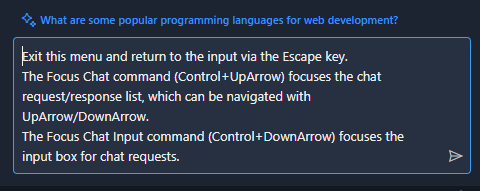 What are some popular programming languages for web development?

Exit this menu and return to the input via the Escape key.
The Focus Chat command (Control+UpArrow) focuses the chat request/response list, which can be navigated with UpArrow/DownArrow.
The Focus Chat Input command (Control+DownArrow) focuses the input box for chat requests.